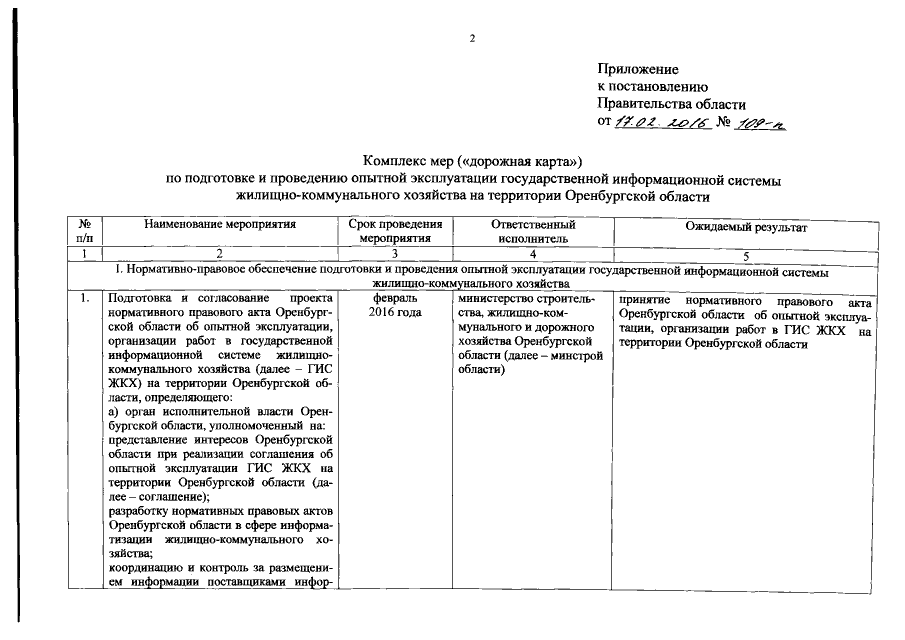 2

Приложение
к постановлению
Правительства области
от 17.02.2016 № 109-п

Комплекс мер («дорожная карта»)
по подготовке и проведению опытной эксплуатации государственной информационной системы жилищно-коммунального хозяйства на территории Оренбургской области

| № п/п | Наименование мероприятия | Срок проведения мероприятия | Ответственный исполнитель | Ожидаемый результат |
|---|---|---|---|---|
| 1 | 2 | 3 | 4 | 5 |
| I. Нормативно-правовое обеспечение подготовки и проведения опытной эксплуатации государственной информационной системы жилищно-коммунального хозяйства | | | | |
| 1. | Подготовка и согласование проекта нормативного правового акта Оренбургской области об опытной эксплуатации, организации работ в государственной информационной системе жилищно-коммунального хозяйства (далее – ГИС ЖКХ) на территории Оренбургской области, определяющего: а) орган исполнительной власти Оренбургской области, уполномоченный на: представление интересов Оренбургской области при реализации соглашения об опытной эксплуатации ГИС ЖКХ на территории Оренбургской области (далее – соглашение); разработку нормативных правовых актов Оренбургской области в сфере информатизации жилищно-коммунального хозяйства; координацию и контроль за размещением информации поставщиками инфор- | февраль 2016 года | министерство строительства, жилищно-коммунального и дорожного хозяйства Оренбургской области (далее – минстрой области) | принятие нормативного правового акта Оренбургской области об опытной эксплуатации, организации работ в ГИС ЖКХ на территории Оренбургской области |